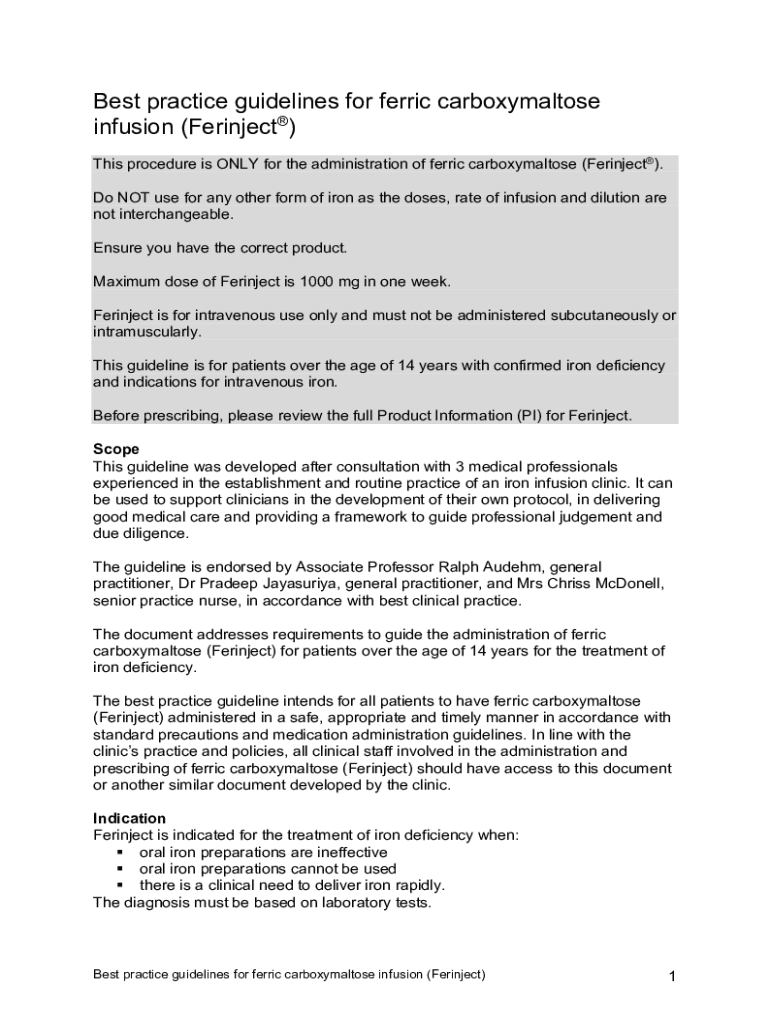 Best practice guidelines for ferric carboxymaltose infusion (Ferinject®)

This procedure is ONLY for the administration of ferric carboxymaltose (Ferinject®).

Do NOT use for any other form of iron as the doses, rate of infusion and dilution are not interchangeable.

Ensure you have the correct product.

Maximum dose of Ferinject is 1000 mg in one week.

Ferinject is for intravenous use only and must not be administered subcutaneously or intramuscularly.

This guideline is for patients over the age of 14 years with confirmed iron deficiency and indications for intravenous iron.

Before prescribing, please review the full Product Information (PI) for Ferinject.

Scope
This guideline was developed after consultation with 3 medical professionals experienced in the establishment and routine practice of an iron infusion clinic. It can be used to support clinicians in the development of their own protocol, in delivering good medical care and providing a framework to guide professional judgement and due diligence.

The guideline is endorsed by Associate Professor Ralph Audehm, general practitioner, Dr Pradeep Jayasuriya, general practitioner, and Mrs Chriss McDonell, senior practice nurse, in accordance with best clinical practice.

The document addresses requirements to guide the administration of ferric carboxymaltose (Ferinject) for patients over the age of 14 years for the treatment of iron deficiency.

The best practice guideline intends for all patients to have ferric carboxymaltose (Ferinject) administered in a safe, appropriate and timely manner in accordance with standard precautions and medication administration guidelines. In line with the clinic's practice and policies, all clinical staff involved in the administration and prescribing of ferric carboxymaltose (Ferinject) should have access to this document or another similar document developed by the clinic.

Indication
Ferinject is indicated for the treatment of iron deficiency when:
▪ oral iron preparations are ineffective
▪ oral iron preparations cannot be used
▪ there is a clinical need to deliver iron rapidly.
The diagnosis must be based on laboratory tests.

Best practice guidelines for ferric carboxymaltose infusion (Ferinject) 1